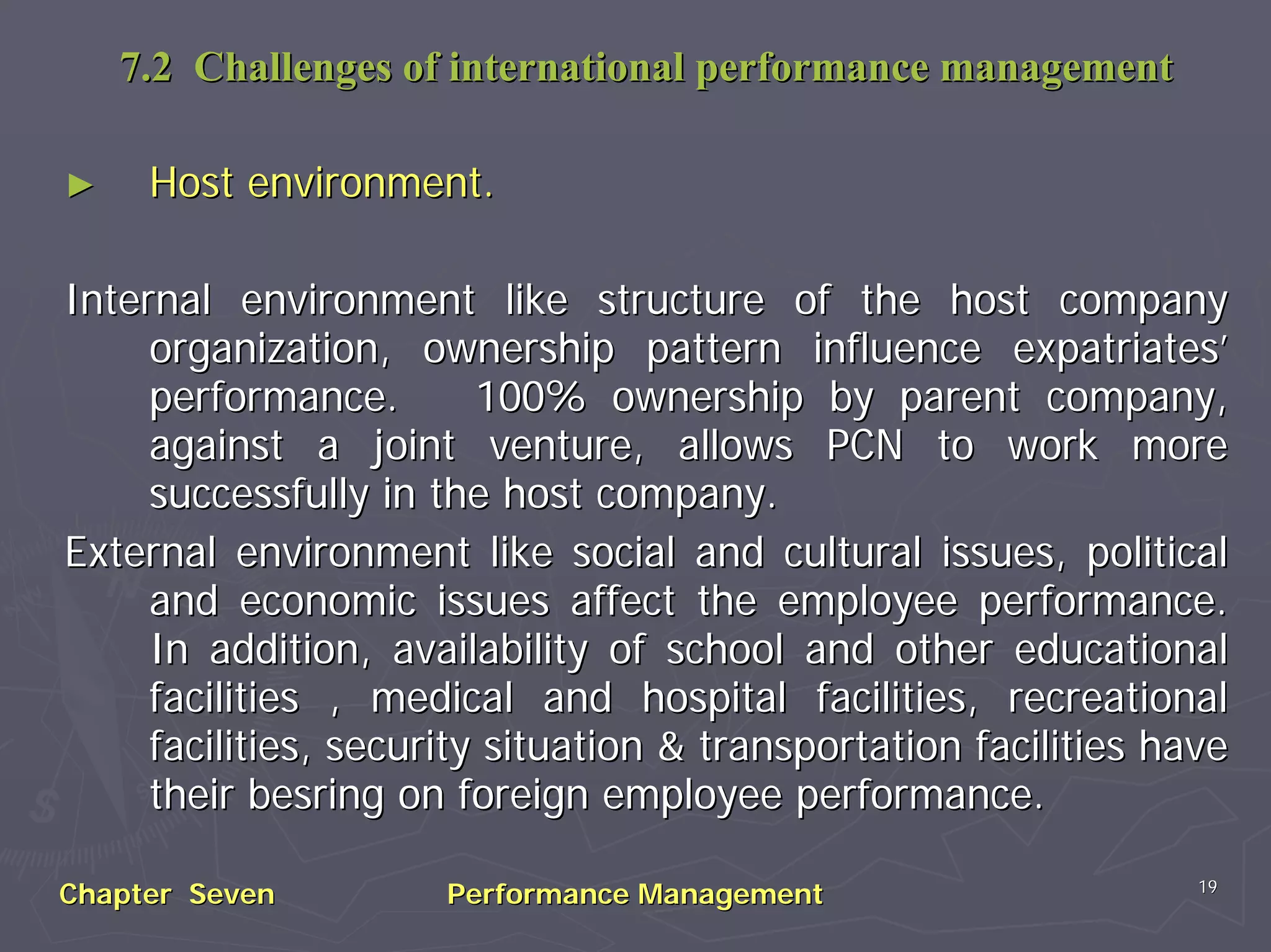 7.2 Challenges of international performance management

► Host environment.

Internal environment like structure of the host company organization, ownership pattern influence expatriates' performance. 100% ownership by parent company, against a joint venture, allows PCN to work more successfully in the host company.

External environment like social and cultural issues, political and economic issues affect the employee performance. In addition, availability of school and other educational facilities , medical and hospital facilities, recreational facilities, security situation & transportation facilities have their besring on foreign employee performance.

Chapter Seven Performance Management 19